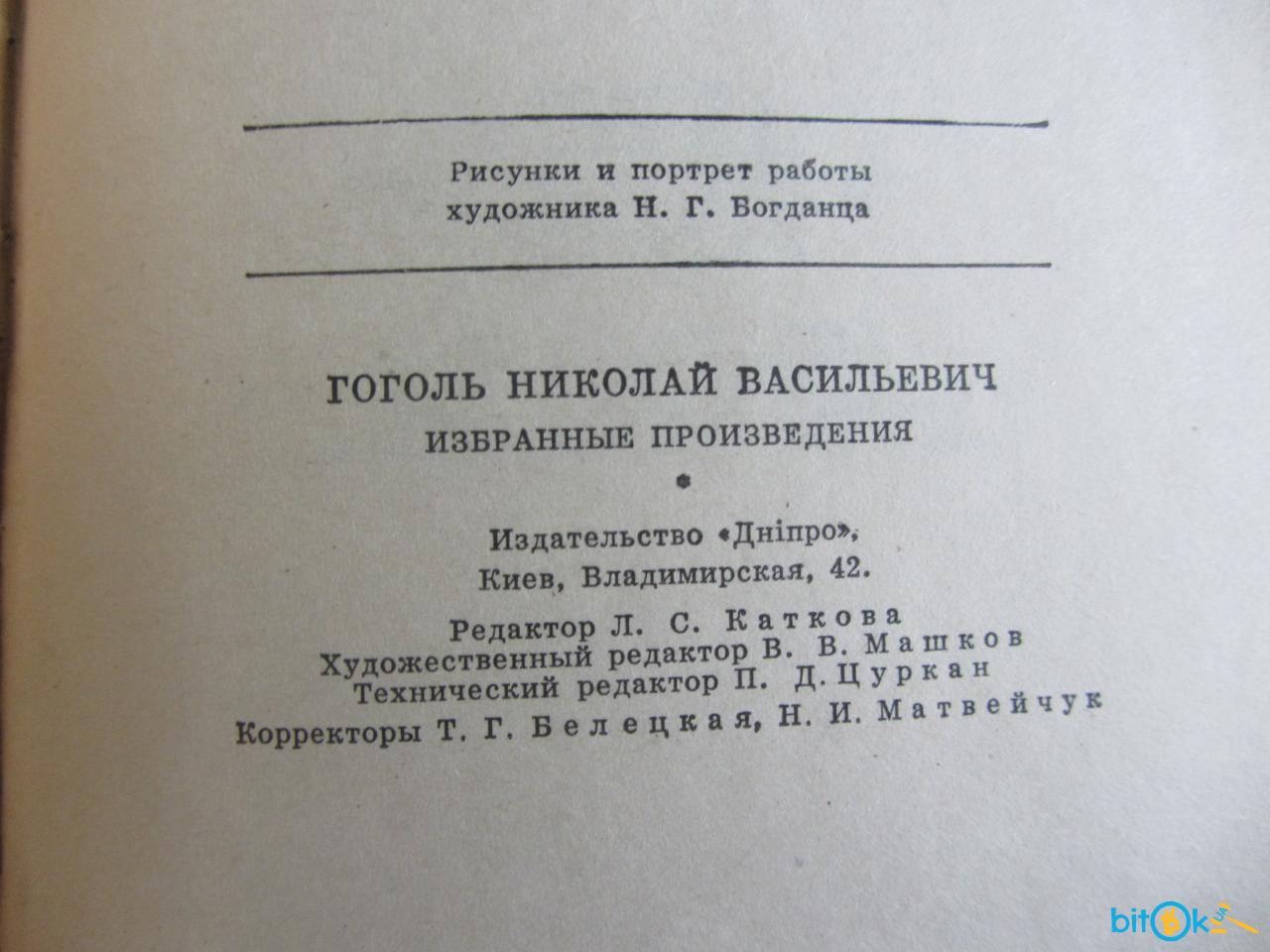 Рисунки и портрет работы художника Н. Г. Богданца

ГОГОЛЬ НИКОЛАЙ ВАСИЛЬЕВИЧ
ИЗБРАННЫЕ ПРОИЗВЕДЕНИЯ

Издательство «Дніпро»,
Киев, Владимирская, 42.

Редактор Л. С. Каткова
Художественный редактор В. В. Машков
Технический редактор П. Д. Цуркан
Корректоры Т. Г. Белецкая, Н. И. Матвейчук

bitok